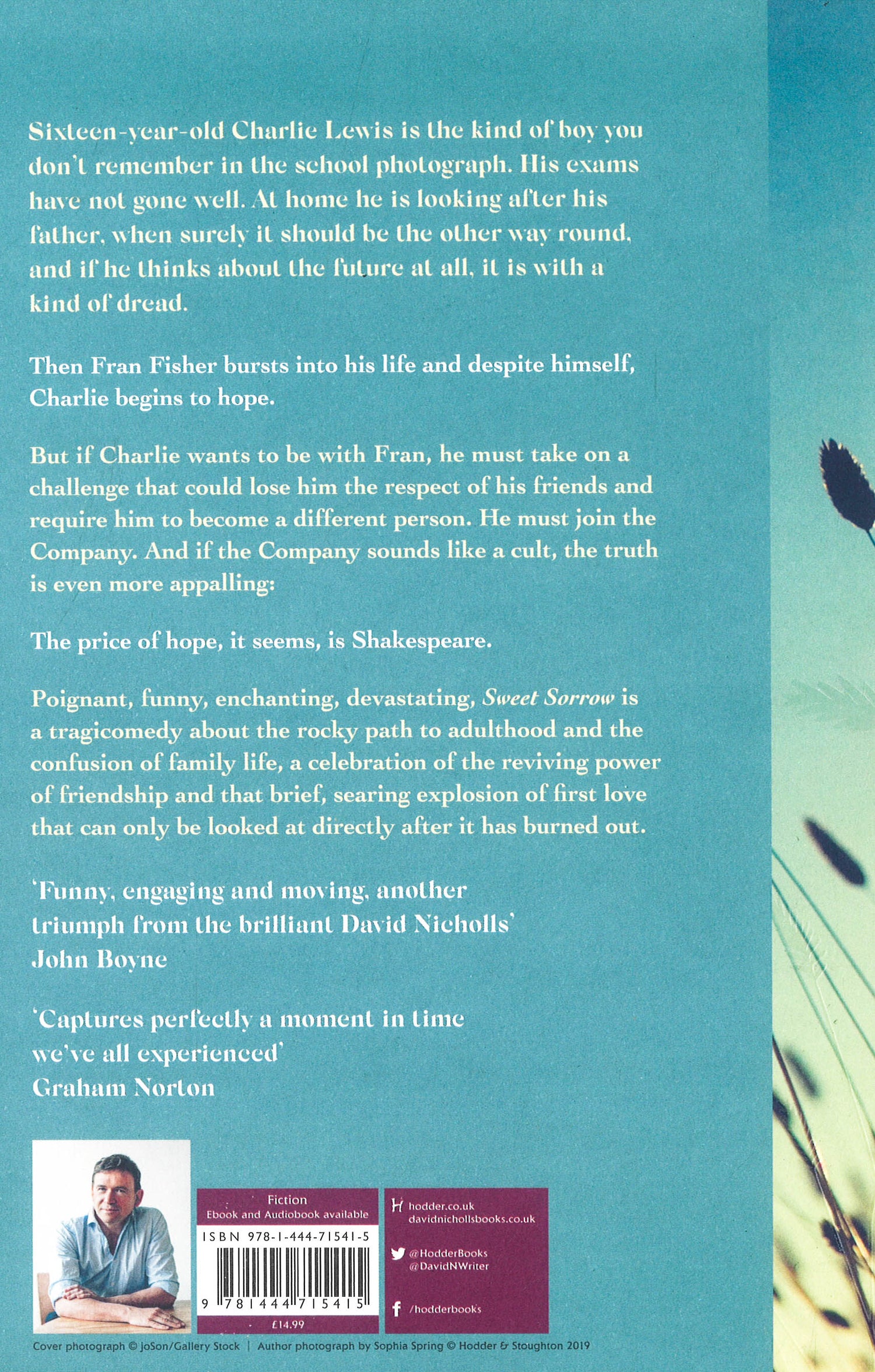 Sixteen-year-old Charlie Lewis is the kind of boy you don't remember in the school photograph. His exams have not gone well. At home he is looking after his father, when surely it should be the other way round, and if he thinks about the future at all, it is with a kind of dread.

Then Fran Fisher bursts into his life and despite himself, Charlie begins to hope.

But if Charlie wants to be with Fran, he must take on a challenge that could lose him the respect of his friends and require him to become a different person. He must join the Company. And if the Company sounds like a cult, the truth is even more appalling:

The price of hope, it seems, is Shakespeare.

Poignant, funny, enchanting, devastating, Sweet Sorrow is a tragicomedy about the rocky path to adulthood and the confusion of family life, a celebration of the reviving power of friendship and that brief, searing explosion of first love that can only be looked at directly after it has burned out.

'Funny, engaging and moving, another triumph from the brilliant David Nicholls'
John Boyne

'Captures perfectly a moment in time we've all experienced'
Graham Norton

Fiction
Ebook and Audiobook available

ISBN 978-1-444-71541-5

9 781444 715415

£14.99

hodder.co.uk
davidnichollsbooks.co.uk

@HodderBooks
@DavidNWriter

/hodderbooks

Cover photograph © joSon/Gallery Stock | Author photograph by Sophia Spring © Hodder & Stoughton 2019